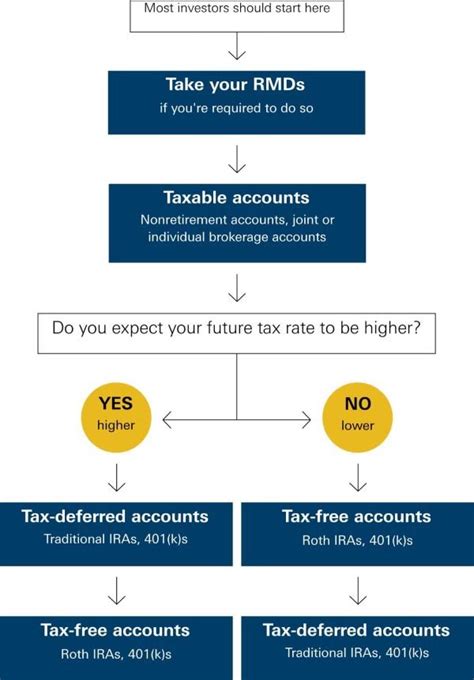 Most investors should start here

Take your RMDs
if you're required to do so

Taxable accounts
Nonretirement accounts, joint or individual brokerage accounts

Do you expect your future tax rate to be higher?

YES
higher

NO
lower

Tax-deferred accounts
Traditional IRAs, 401(k)s

Tax-free accounts
Roth IRAs, 401(k)s

Tax-free accounts
Roth IRAs, 401(k)s

Tax-deferred accounts
Traditional IRAs, 401(k)s